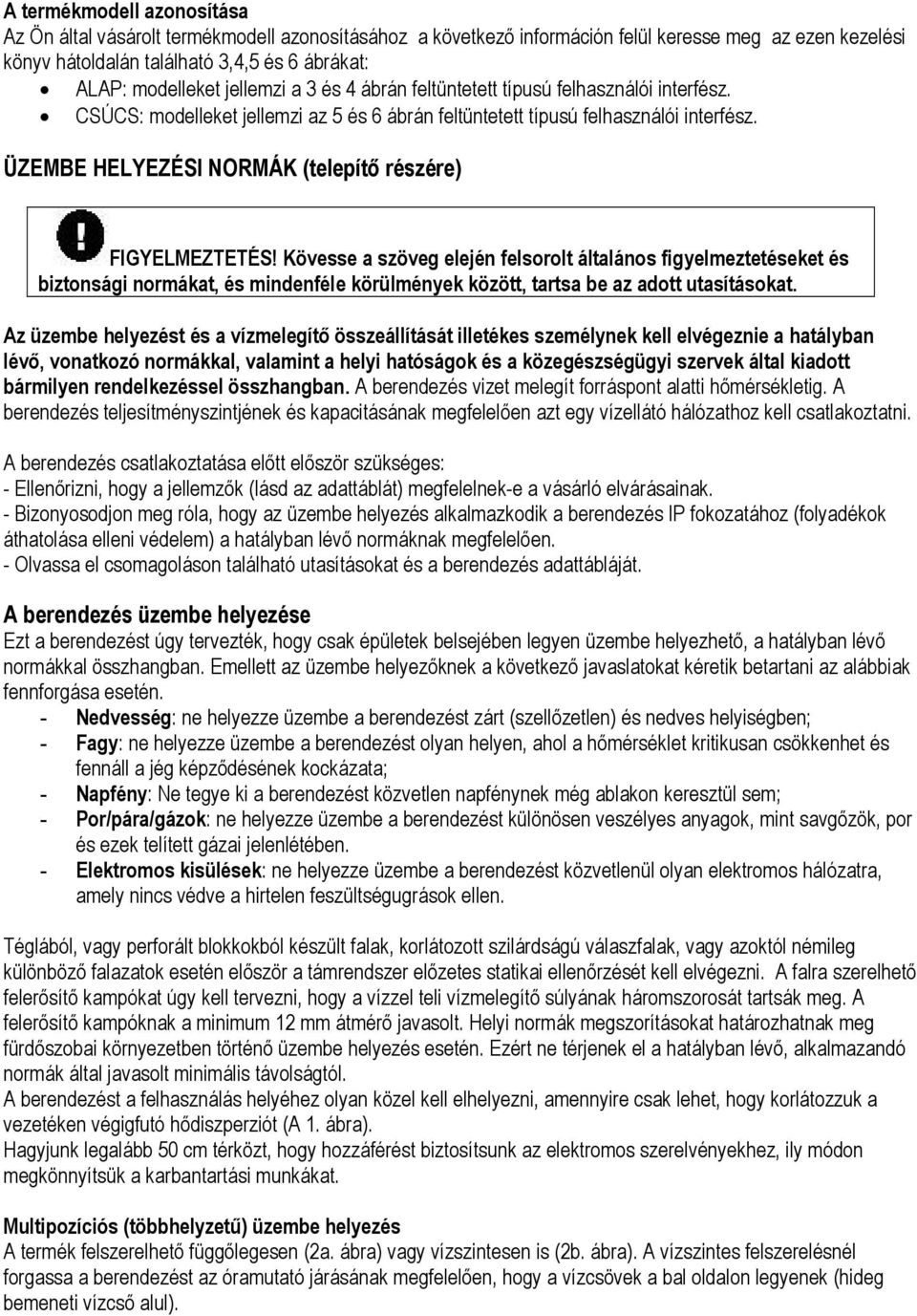 A termékmodell azonosítása
Az Ön által vásárolt termékmodell azonosításához a következő információn felül keresse meg az ezen kezelési könyv hátoldalán található 3,4,5 és 6 ábrákat:
• ALAP: modelleket jellemzi a 3 és 4 ábrán feltüntetett típusú felhasználói interfész.
• CSÚCS: modelleket jellemzi az 5 és 6 ábrán feltüntetett típusú felhasználói interfész.

ÜZEMBE HELYEZÉSI NORMÁK (telepítő részére)

FIGYELMEZTETÉS! Kövesse a szöveg elején felsorolt általános figyelmeztetéseket és biztonsági normákat, és mindenféle körülmények között, tartsa be az adott utasításokat.

Az üzembe helyezést és a vízmelegítő összeállítását illetékes személynek kell elvégeznie a hatályban lévő, vonatkozó normákkal, valamint a helyi hatóságok és a közegészségügyi szervek által kiadott bármilyen rendelkezéssel összhangban. A berendezés vizet melegít forráspont alatti hőmérsékletig. A berendezés teljesítményszintjének és kapacitásának megfelelően azt egy vízellátó hálózathoz kell csatlakoztatni.

A berendezés csatlakoztatása előtt először szükséges:
- Ellenőrizni, hogy a jellemzők (lásd az adattáblát) megfelelnek-e a vásárló elvárásainak.
- Bizonyosodjon meg róla, hogy az üzembe helyezés alkalmazkodik a berendezés IP fokozatához (folyadékok áthatolása elleni védelem) a hatályban lévő normáknak megfelelően.
- Olvassa el csomagoláson található utasításokat és a berendezés adattábláját.

A berendezés üzembe helyezése
Ezt a berendezést úgy tervezték, hogy csak épületek belsejében legyen üzembe helyezhető, a hatályban lévő normákkal összhangban. Emellett az üzembe helyezőknek a következő javaslatokat kéretik betartani az alábbiak fennforgása esetén.
- Nedvesség: ne helyezze üzembe a berendezést zárt (szellőzetlen) és nedves helyiségben;
- Fagy: ne helyezze üzembe a berendezést olyan helyen, ahol a hőmérséklet kritikusan csökkenhet és fennáll a jég képződésének kockázata;
- Napfény: Ne tegye ki a berendezést közvetlen napfénynek még ablakon keresztül sem;
- Por/pára/gázok: ne helyezze üzembe a berendezést különösen veszélyes anyagok, mint savgőzök, por és ezek telített gázai jelenlétében.
- Elektromos kisülések: ne helyezze üzembe a berendezést közvetlenül olyan elektromos hálózatra, amely nincs védve a hirtelen feszültségugrások ellen.

Téglából, vagy perforált blokkokból készült falak, korlátozott szilárdságú válaszfalak, vagy azoktól némileg különböző falazatok esetén először a támrendszer előzetes statikai ellenőrzését kell elvégezni. A falra szerelhető felerősítő kampókat úgy kell tervezni, hogy a vízzel teli vízmelegítő súlyának háromszorosát tartsák meg. A felerősítő kampóknak a minimum 12 mm átmérő javasolt. Helyi normák megszorításokat határozhatnak meg fürdőszobai környezetben történő üzembe helyezés esetén. Ezért ne térjenek el a hatályban lévő, alkalmazandó normák által javasolt minimális távolságtól.
A berendezést a felhasználás helyéhez olyan közel kell elhelyezni, amennyire csak lehet, hogy korlátozzuk a vezetéken végigfutó hődiszperziót (A 1. ábra).
Hagyjunk legalább 50 cm térközt, hogy hozzáférést biztosítsunk az elektromos szerelvényekhez, ily módon megkönnyítsük a karbantartási munkákat.

Multipozíciós (többhelyzetű) üzembe helyezés
A termék felszerelhető függőlegesen (2a. ábra) vagy vízszintesen is (2b. ábra). A vízszintes felszerelésnél forgassa a berendezést az óramutató járásának megfelelően, hogy a vízcsövek a bal oldalon legyenek (hideg bemeneti vízcső alul).